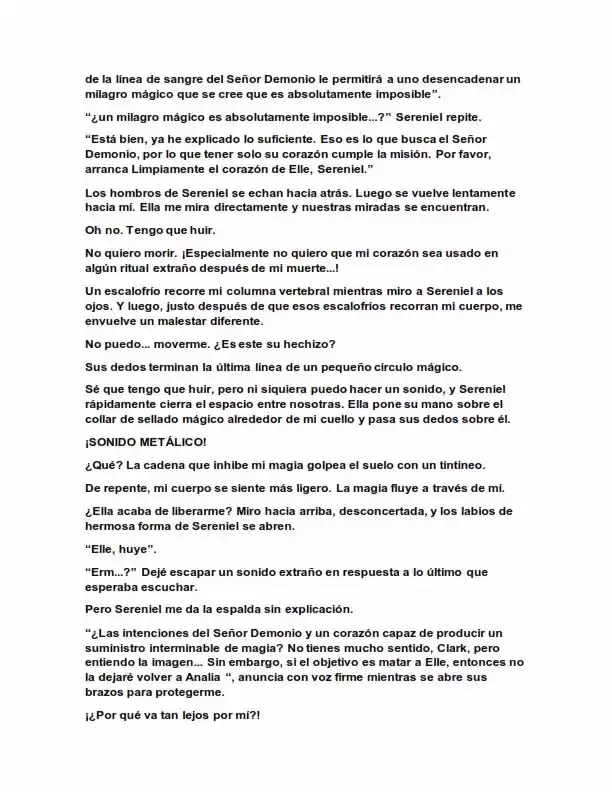 de la línea de sangre del Señor Demonio le permitirá a uno desencadenar un milagro mágico que se cree que es absolutamente imposible".

"¿un milagro mágico es absolutamente imposible...?" Sereniel repite.

"Está bien, ya he explicado lo suficiente. Eso es lo que busca el Señor Demonio, por lo que tener solo su corazón cumple la misión. Por favor, arranca Limpiamente el corazón de Elle, Sereniel."

Los hombros de Sereniel se echan hacia atrás. Luego se vuelve lentamente hacia mí. Ella me mira directamente y nuestras miradas se encuentran.

Oh no. Tengo que huir.

No quiero morir. ¡Especialmente no quiero que mi corazón sea usado en algún ritual extraño después de mi muerte...!

Un escalofrío recorre mi columna vertebral mientras miro a Sereniel a los ojos. Y luego, justo después de que esos escalofríos recorran mi cuerpo, me envuelve un malestar diferente.

No puedo... moverme. ¿Es este su hechizo?

Sus dedos terminan la última línea de un pequeño círculo mágico.

Sé que tengo que huir, pero ni siquiera puedo hacer un sonido, y Sereniel rápidamente cierra el espacio entre nosotras. Ella pone su mano sobre el collar de sellado mágico alrededor de mi cuello y pasa sus dedos sobre él.

¡SONIDO METÁLICO!

¿Qué? La cadena que inhibe mi magia golpea el suelo con un tintineo.

De repente, mi cuerpo se siente más ligero. La magia fluye a través de mí.

¿Ella acaba de liberarme? Miro hacia arriba, desconcertada, y los labios de hermosa forma de Sereniel se abren.

"Elle, huye".

"Erm...?" Dejé escapar un sonido extraño en respuesta a lo último que esperaba escuchar.

Pero Sereniel me da la espalda sin explicación.

"¿Las intenciones del Señor Demonio y un corazón capaz de producir un suministro interminable de magia? No tienes mucho sentido, Clark, pero entiendo la imagen... Sin embargo, si el objetivo es matar a Elle, entonces no la dejaré volver a Analia ", anuncia con voz firme mientras se abre sus brazos para protegerme.

¡¿Por qué va tan lejos por mí?!